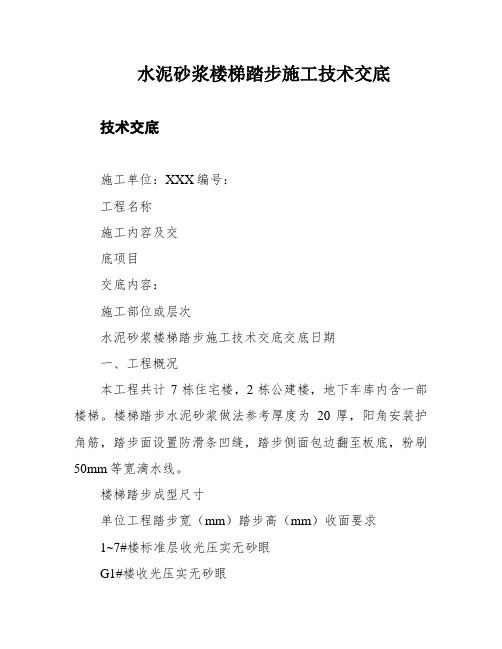 水泥砂浆楼梯踏步施工技术交底

技术交底

施工单位：XXX 编号：

工程名称

施工内容及交

底项目

交底内容：

施工部位或层次

水泥砂浆楼梯踏步施工技术交底交底日期

一、工程概况

本工程共计 7 栋住宅楼，2 栋公建楼，地下车库内含一部楼梯。楼梯踏步水泥砂浆做法参考厚度为 20 厚，阳角安装护角筋，踏步面设置防滑条凹缝，踏步侧面包边翻至板底，粉刷 50mm 等宽滴水线。

楼梯踏步成型尺寸

单位工程踏步宽（mm）踏步高（mm）收面要求

1~7#楼标准层收光压实无砂眼

G1#楼收光压实无砂眼